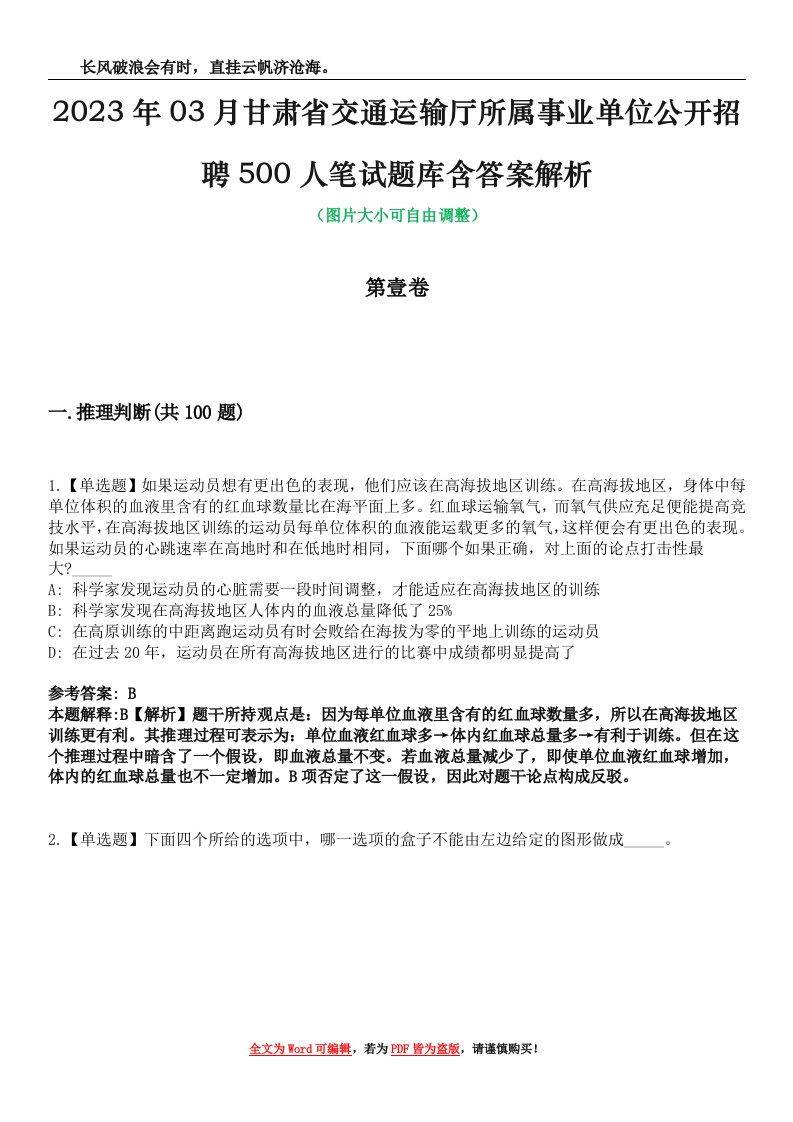 长风破浪会有时，直挂云帆济沧海。

2023年03月甘肃省交通运输厅所属事业单位公开招聘500人笔试题库含答案解析

（图片大小可自由调整）

第壹卷

一.推理判断(共100题)

1.【单选题】如果运动员想有更出色的表现，他们应该在高海拔地区训练。在高海拔地区，身体中每单位体积的血液里含有的红血球数量比在海平面上多。红血球运输氧气，而氧气供应充足便能提高竞技水平，在高海拔地区训练的运动员每单位体积的血液能运载更多的氧气，这样便会有更出色的表现。如果运动员的心跳速率在高地时和在低地时相同，下面哪个如果正确，对上面的论点打击性最大?_____
A: 科学家发现运动员的心脏需要一段时间调整，才能适应在高海拔地区的训练
B: 科学家发现在高海拔地区人体内的血液总量降低了25%
C: 在高原训练的中距离跑运动员有时会败给在海拔为零的平地上训练的运动员
D: 在过去20年，运动员在所有高海拔地区进行的比赛中成绩都明显提高了

参考答案: B
本题解释:B【解析】题干所持观点是：因为每单位血液里含有的红血球数量多，所以在高海拔地区训练更有利。其推理过程可表示为：单位血液红血球多→体内红血球总量多→有利于训练。但在这个推理过程中暗含了一个假设，即血液总量不变。若血液总量减少了，即使单位血液红血球增加，体内的红血球总量也不一定增加。B项否定了这一假设，因此对题干论点构成反驳。

2.【单选题】下面四个所给的选项中，哪一选项的盒子不能由左边给定的图形做成_____。

全文为Word可编辑，若为PDF皆为盗版，请谨慎购买！